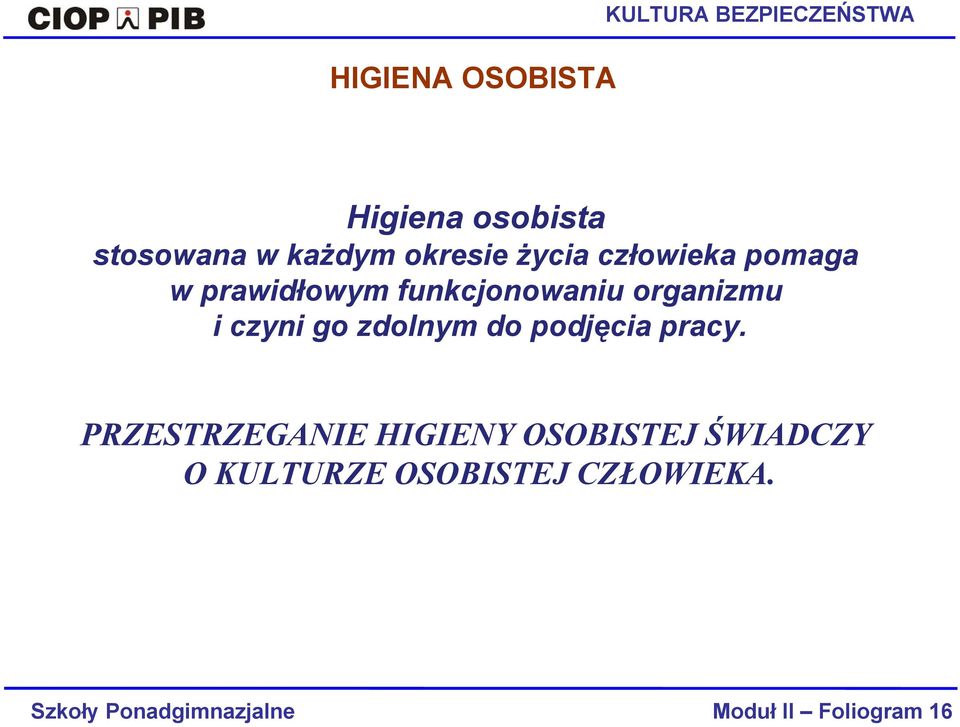 CIOP PIB

KULTURA BEZPIECZEŃSTWA

HIGIENA OSOBISTA

Higiena osobista stosowana w każdym okresie życia człowieka pomaga w prawidłowym funkcjonowaniu organizmu i czyni go zdolnym do podjęcia pracy.

PRZESTRZEGANIE HIGIENY OSOBISTEJ ŚWIADCZY O KULTURZE OSOBISTEJ CZŁOWIEKA.

Szkoły Ponadgimnazjalne

Moduł II – Foliogram 16